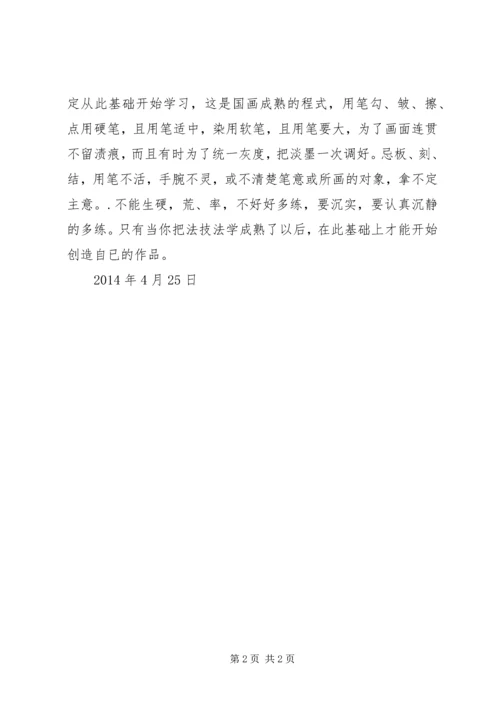 定从此基础开始学习，这是国画成熟的程式，用笔勾、皴、擦、点用硬笔，且用笔适中，染用软笔，且用笔要大，为了画面连贯不留渍痕，而且有时为了统一灰度，把淡墨一次调好。忌板、刻、结，用笔不活，手腕不灵，或不清楚笔意或所画的对象，拿不定主意。. 不能生硬，荒、率，不好好多练，要沉实，要认真沉静的多练。只有当你把法技法学成熟了以后，在此基础上才能开始创造自已的作品。

2014 年 4 月 25 日

第 2 页 共 2 页